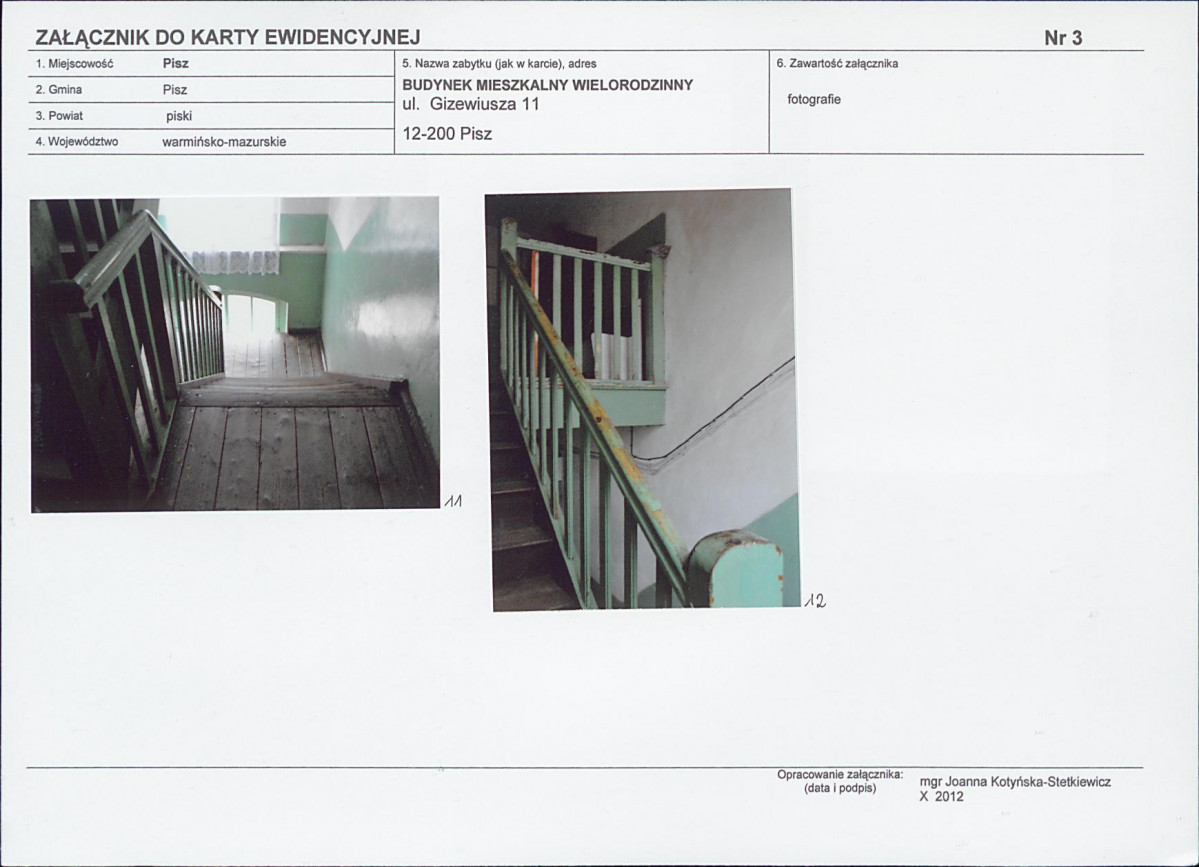 ZAŁĄCZNIK DO KARTY EWIDENCYJNEJ
Nr 3

1. Miejscowość Pisz
2. Gmina Pisz
3. Powiat piski
4. Województwo warmińsko-mazurskie

5. Nazwa zabytku (jak w karcie), adres
BUDYNEK MIESZKALNY WIELORODZINNY
ul. Gizewiusza 11
12-200 Pisz

6. Zawartość załącznika
fotografie

11

12

Opracowanie załącznika:
(data i podpis)
mgr Joanna Kotyńska-Stetkiewicz
X 2012